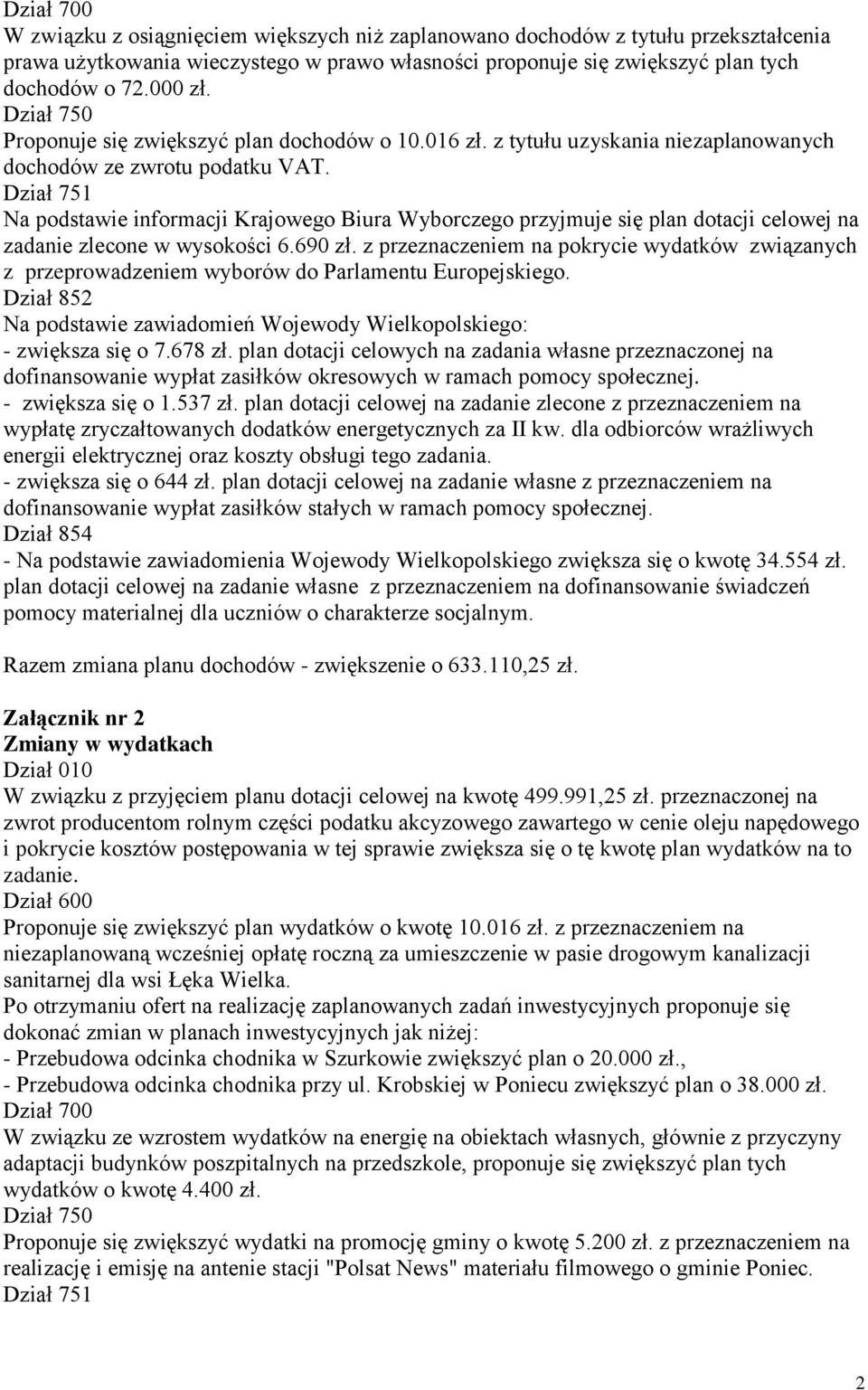 Dział 700
W związku z osiągnięciem większych niż zaplanowano dochodów z tytułu przekształcenia prawa użytkowania wieczystego w prawo własności proponuje się zwiększyć plan tych dochodów o 72.000 zł.
Dział 750
Proponuje się zwiększyć plan dochodów o 10.016 zł. z tytułu uzyskania niezaplanowanych dochodów ze zwrotu podatku VAT.
Dział 751
Na podstawie informacji Krajowego Biura Wyborczego przyjmuje się plan dotacji celowej na zadanie zlecone w wysokości 6.690 zł. z przeznaczeniem na pokrycie wydatków związanych z przeprowadzeniem wyborów do Parlamentu Europejskiego.
Dział 852
Na podstawie zawiadomień Wojewody Wielkopolskiego:
- zwiększa się o 7.678 zł. plan dotacji celowych na zadania własne przeznaczonej na dofinansowanie wypłat zasiłków okresowych w ramach pomocy społecznej.
- zwiększa się o 1.537 zł. plan dotacji celowej na zadanie zlecone z przeznaczeniem na wypłatę zryczałtowanych dodatków energetycznych za II kw. dla odbiorców wrażliwych energii elektrycznej oraz koszty obsługi tego zadania.
- zwiększa się o 644 zł. plan dotacji celowej na zadanie własne z przeznaczeniem na dofinansowanie wypłat zasiłków stałych w ramach pomocy społecznej.
Dział 854
- Na podstawie zawiadomienia Wojewody Wielkopolskiego zwiększa się o kwotę 34.554 zł. plan dotacji celowej na zadanie własne z przeznaczeniem na dofinansowanie świadczeń pomocy materialnej dla uczniów o charakterze socjalnym.

Razem zmiana planu dochodów - zwiększenie o 633.110,25 zł.

Załącznik nr 2
Zmiany w wydatkach
Dział 010
W związku z przyjęciem planu dotacji celowej na kwotę 499.991,25 zł. przeznaczonej na zwrot producentom rolnym części podatku akcyzowego zawartego w cenie oleju napędowego i pokrycie kosztów postępowania w tej sprawie zwiększa się o tę kwotę plan wydatków na to zadanie.
Dział 600
Proponuje się zwiększyć plan wydatków o kwotę 10.016 zł. z przeznaczeniem na niezaplanowaną wcześniej opłatę roczną za umieszczenie w pasie drogowym kanalizacji sanitarnej dla wsi Łęka Wielka.
Po otrzymaniu ofert na realizację zaplanowanych zadań inwestycyjnych proponuje się dokonać zmian w planach inwestycyjnych jak niżej:
- Przebudowa odcinka chodnika w Szurkowie zwiększyć plan o 20.000 zł.,
- Przebudowa odcinka chodnika przy ul. Krobskiej w Poniecu zwiększyć plan o 38.000 zł.
Dział 700
W związku ze wzrostem wydatków na energię na obiektach własnych, głównie z przyczyny adaptacji budynków poszpitalnych na przedszkole, proponuje się zwiększyć plan tych wydatków o kwotę 4.400 zł.
Dział 750
Proponuje się zwiększyć wydatki na promocję gminy o kwotę 5.200 zł. z przeznaczeniem na realizację i emisję na antenie stacji "Polsat News" materiału filmowego o gminie Poniec.
Dział 751

2